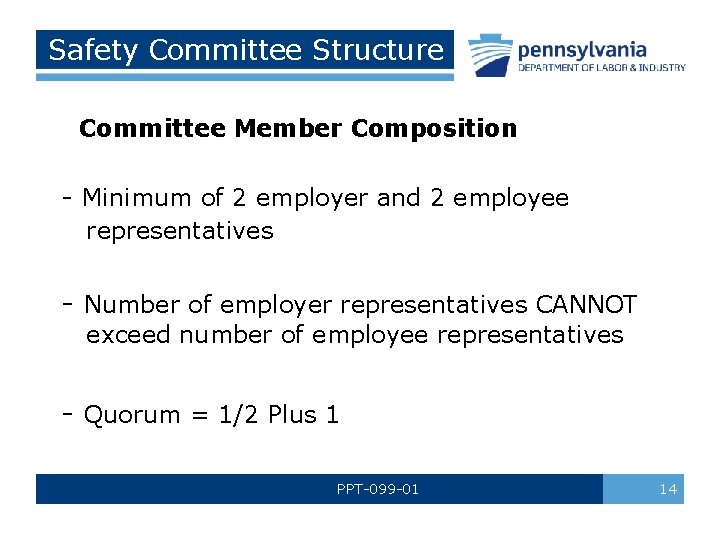 Safety Committee Structure

pennsylvania
DEPARTMENT OF LABOR & INDUSTRY

Committee Member Composition

- Minimum of 2 employer and 2 employee representatives

- Number of employer representatives CANNOT exceed number of employee representatives

- Quorum = 1/2 Plus 1

PPT-099-01

14